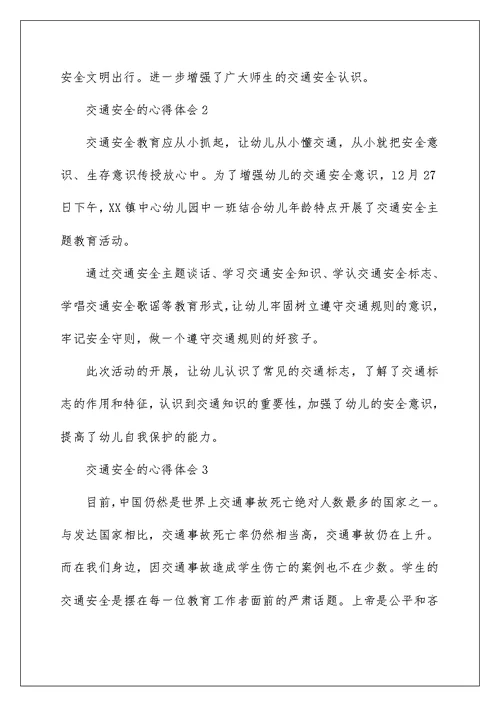 安全文明出行。进一步增强了广大师生的交通安全认识。

交通安全的心得体会 2

交通安全教育应从小抓起，让幼儿从小懂交通，从小就把安全意识、生存意识传授放心中。为了增强幼儿的交通安全意识，12 月 27 日下午，XX 镇中心幼儿园中一班结合幼儿年龄特点开展了交通安全主题教育活动。

通过交通安全主题谈话、学习交通安全知识、学认交通安全标志、学唱交通安全歌谣等教育形式，让幼儿牢固树立遵守交通规则的意识，牢记安全守则，做一个遵守交通规则的好孩子。

此次活动的开展，让幼儿认识了常见的交通标志，了解了交通标志的作用和特征，认识到交通知识的重要性，加强了幼儿的安全意识，提高了幼儿自我保护的能力。

交通安全的心得体会 3

目前，中国仍然是世界上交通事故死亡绝对人数最多的国家之一。与发达国家相比，交通事故死亡率仍然相当高，交通事故仍在上升。而在我们身边，因交通事故造成学生伤亡的案例也不在少数。学生的交通安全是摆在每一位教育工作者面前的严肃话题。上帝是公平和客